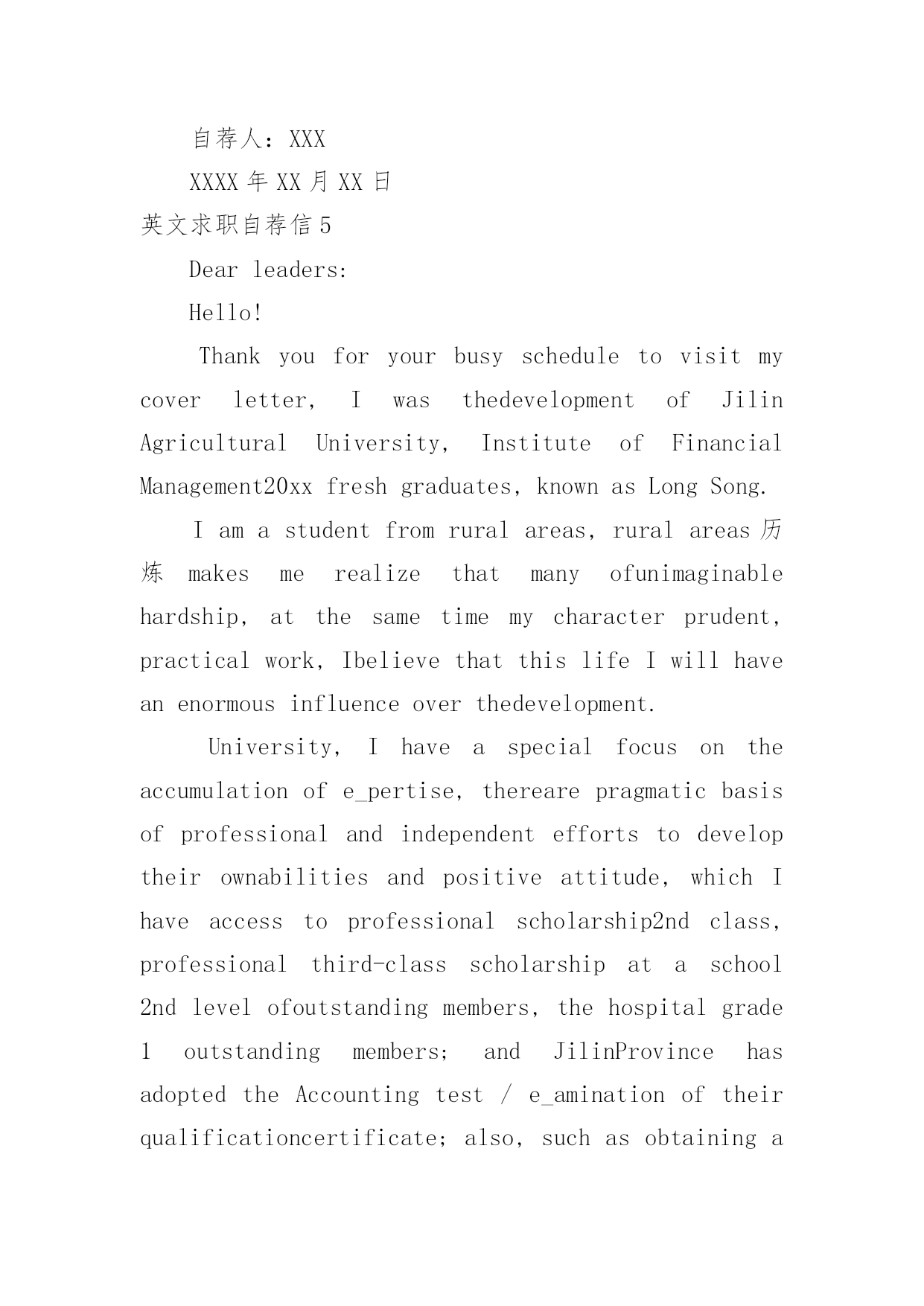 自荐人：XXX

XXXX 年 XX 月 XX 日

英文求职自荐信 5

Dear leaders:

Hello!

Thank you for your busy schedule to visit my cover letter, I was thedevelopment of Jilin Agricultural University, Institute of Financial Management20xx fresh graduates, known as Long Song.

I am a student from rural areas, rural areas 历炼 makes me realize that many ofunimaginable hardship, at the same time my character prudent, practical work, Ibelieve that this life I will have an enormous influence over thedevelopment.

University, I have a special focus on the accumulation of e_pertise, thereare pragmatic basis of professional and independent efforts to develop their ownabilities and positive attitude, which I have access to professional scholarship2nd class, professional third-class scholarship at a school 2nd level ofoutstanding members, the hospital grade 1 outstanding members; and JilinProvince has adopted the Accounting test / e_amination of their qualificationcertificate; also, such as obtaining a